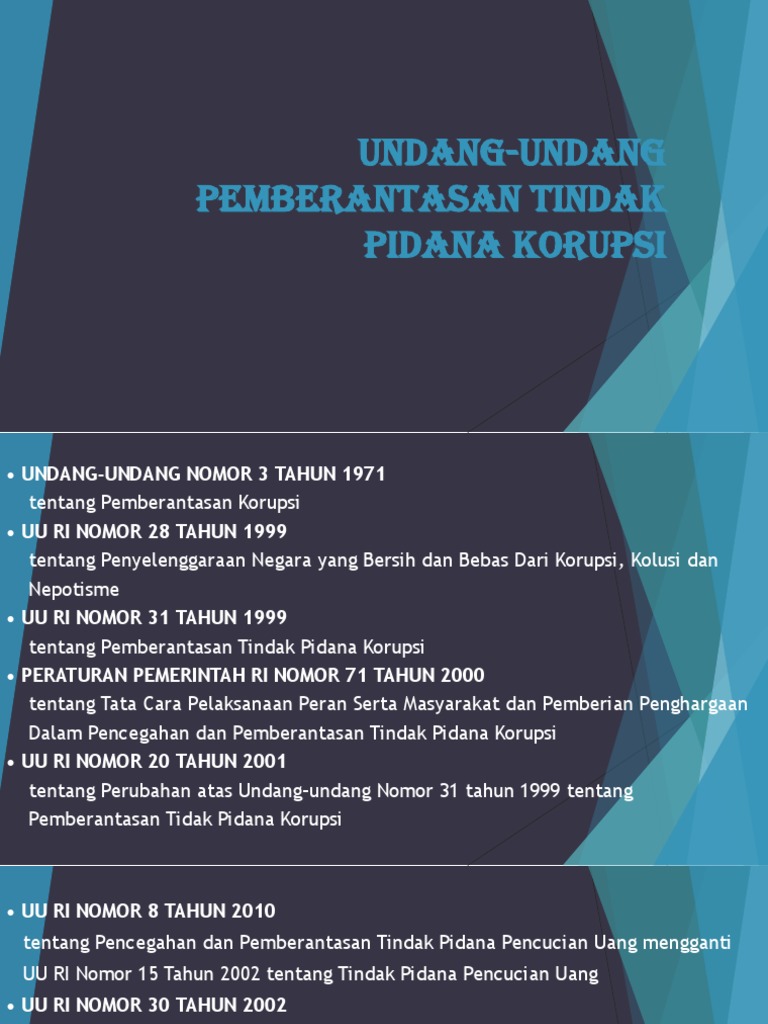 UNDANG-UNDANG PEMBERANTASAN TINDAK PIDANA KORUPSI

• UNDANG-UNDANG NOMOR 3 TAHUN 1971
tentang Pemberantasan Korupsi
• UU RI NOMOR 28 TAHUN 1999
tentang Penyelenggaraan Negara yang Bersih dan Bebas Dari Korupsi, Kolusi dan Nepotisme
• UU RI NOMOR 31 TAHUN 1999
tentang Pemberantasan Tindak Pidana Korupsi
• PERATURAN PEMERINTAH RI NOMOR 71 TAHUN 2000
tentang Tata Cara Pelaksanaan Peran Serta Masyarakat dan Pemberian Penghargaan Dalam Pencegahan dan Pemberantasan Tindak Pidana Korupsi
• UU RI NOMOR 20 TAHUN 2001
tentang Perubahan atas Undang-undang Nomor 31 tahun 1999 tentang Pemberantasan Tidak Pidana Korupsi

• UU RI NOMOR 8 TAHUN 2010
tentang Pencegahan dan Pemberantasan Tindak Pidana Pencucian Uang mengganti UU RI Nomor 15 Tahun 2002 tentang Tindak Pidana Pencucian Uang
• UU RI NOMOR 30 TAHUN 2002